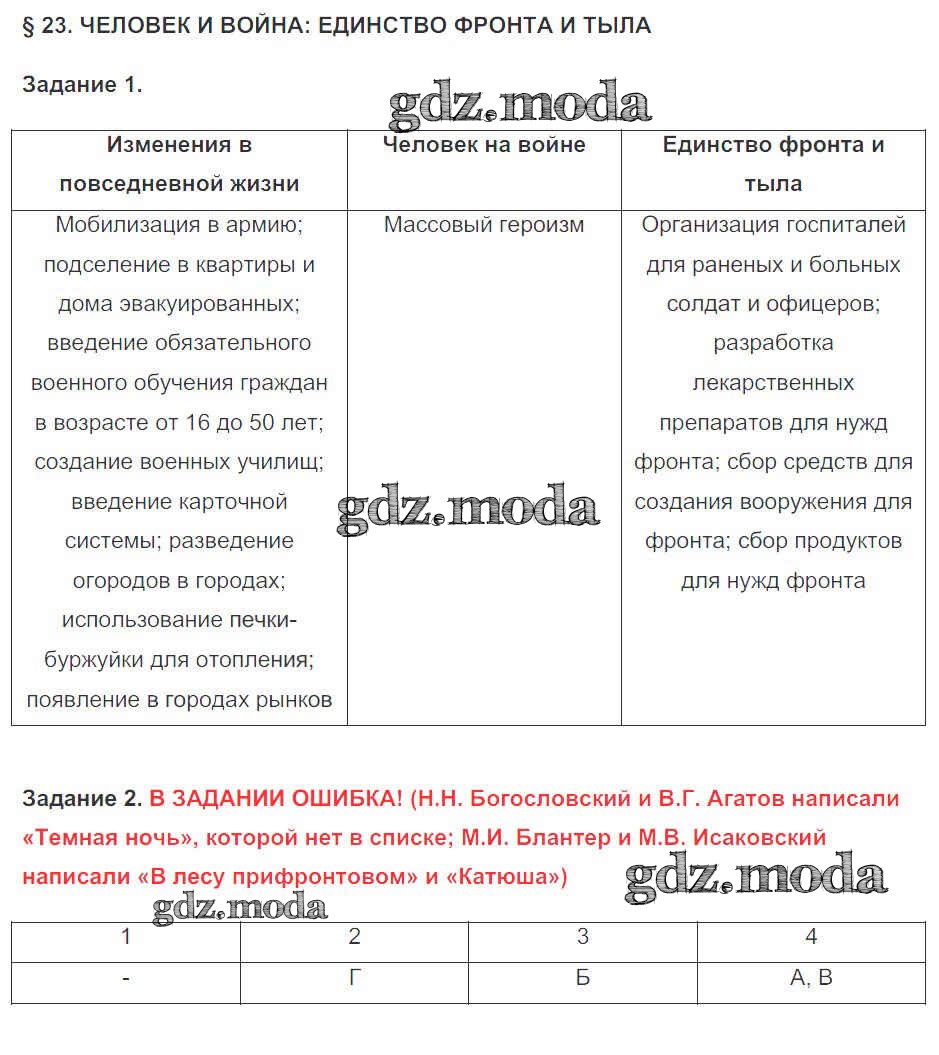 § 23. ЧЕЛОВЕК И ВОЙНА: ЕДИНСТВО ФРОНТА И ТЫЛА

Задание 1.

gdz.moda

| Изменения в повседневной жизни | Человек на войне | Единство фронта и тыла |
|---|---|---|
| Мобилизация в армию; подселение в квартиры и дома эвакуированных; введение обязательного военного обучения граждан в возрасте от 16 до 50 лет; создание военных училищ; введение карточной системы; разведение огородов в городах; использование печки-буржуйки для отопления; появление в городах рынков | Массовый героизм | Организация госпиталей для раненых и больных солдат и офицеров; разработка лекарственных препаратов для нужд фронта; сбор средств для создания вооружения для фронта; сбор продуктов для нужд фронта |

gdz.moda

Задание 2. В ЗАДАНИИ ОШИБКА! (Н.Н. Богословский и В.Г. Агатов написали «Темная ночь», которой нет в списке; М.И. Блантер и М.В. Исаковский написали «В лесу прифронтовом» и «Катюша»)

gdz.moda

gdz.moda

| 1 | 2 | 3 | 4 |
|---|---|---|---|
| - | Г | Б | А, В |